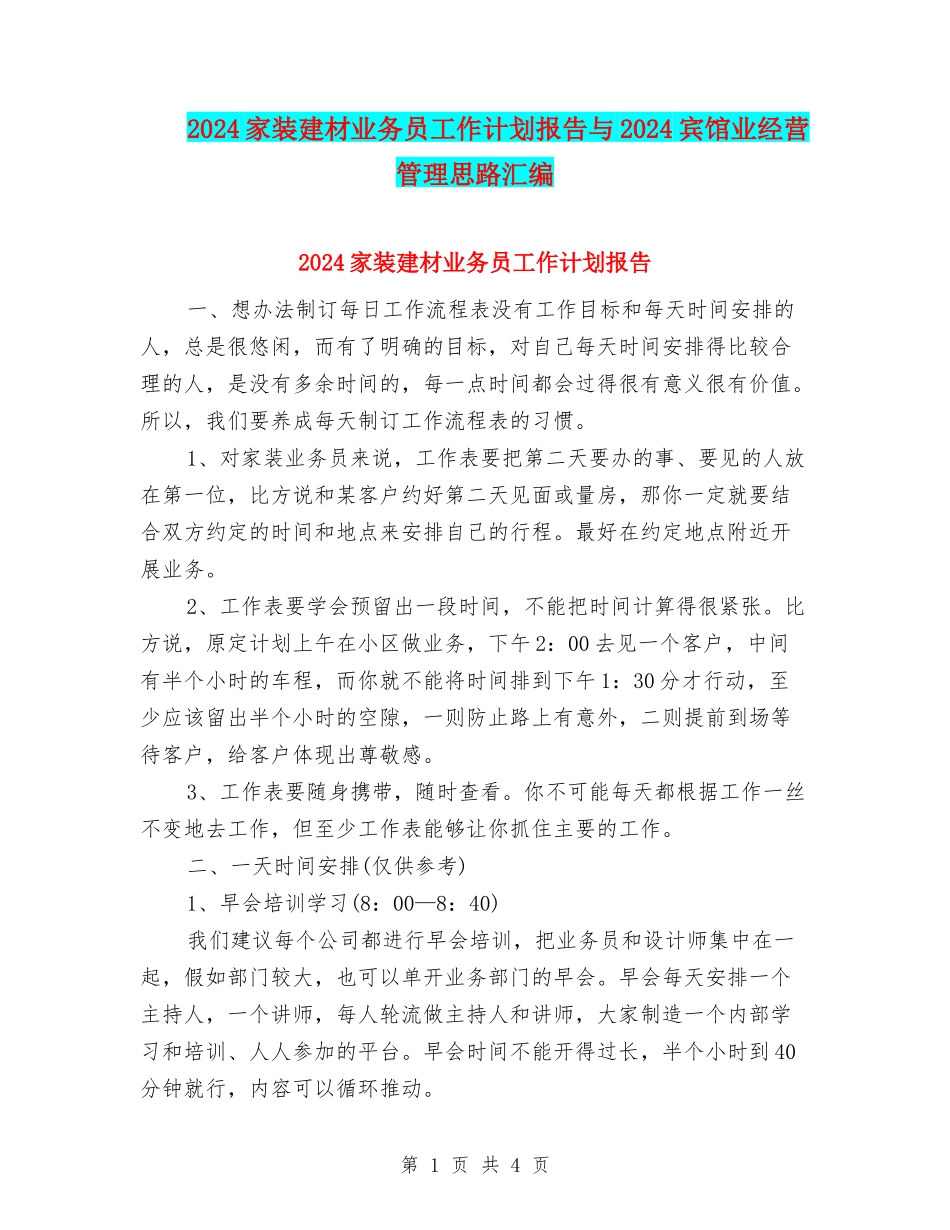 2024家装建材业务员工作计划报告与2024宾馆业经营管理思路汇编

2024家装建材业务员工作计划报告

一、想办法制订每日工作流程表没有工作目标和每天时间安排的人，总是很悠闲，而有了明确的目标，对自己每天时间安排得比较合理的人，是没有多余时间的，每一点时间都会过得很有意义很有价值。所以，我们要养成每天制订工作流程表的习惯。

1、对家装业务员来说，工作表要把第二天要办的事、要见的人放在第一位，比方说和某客户约好第二天见面或量房，那你一定就要结合双方约定的时间和地点来安排自己的行程。最好在约定地点附近开展业务。

2、工作表要学会预留出一段时间，不能把时间计算得很紧张。比方说，原定计划上午在小区做业务，下午2：00去见一个客户，中间有半个小时的车程，而你就不能将时间排到下午1：30分才行动，至少应该留出半个小时的空隙，一则防止路上有意外，二则提前到场等待客户，给客户体现出尊敬感。

3、工作表要随身携带，随时查看。你不可能每天都根据工作一丝不变地去工作，但至少工作表能够让你抓住主要的工作。

二、一天时间安排(仅供参考)

1、早会培训学习(8：00—8：40)

我们建议每个公司都进行早会培训，把业务员和设计师集中在一起，假如部门较大，也可以单开业务部门的早会。早会每天安排一个主持人，一个讲师，每人轮流做主持人和讲师，大家制造一个内部学习和培训、人人参加的平台。早会时间不能开得过长，半个小时到40分钟就行，内容可以循环推动。

第 1 页 共 4 页